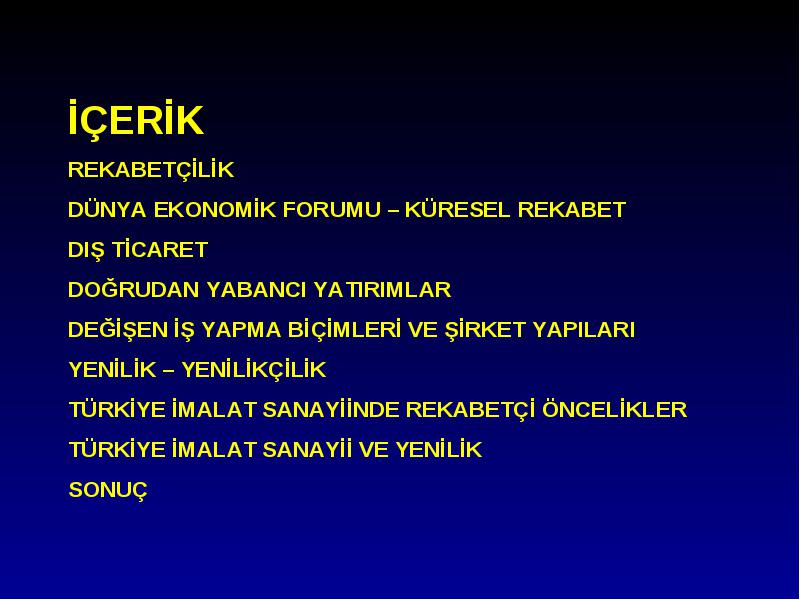 İÇERİK

REKABETÇİLİK

DÜNYA EKONOMİK FORUMU – KÜRESEL REKABET

DIŞ TİCARET

DOĞRUDAN YABANCI YATIRIMLAR

DEĞİŞEN İŞ YAPMA BİÇİMLERİ VE ŞİRKET YAPILARI

YENİLİK – YENİLİKÇİLİK

TÜRKİYE İMALAT SANAYİİNDE REKABETÇİ ÖNCELİKLER

TÜRKİYE İMALAT SANAYİİ VE YENİLİK

SONUÇ